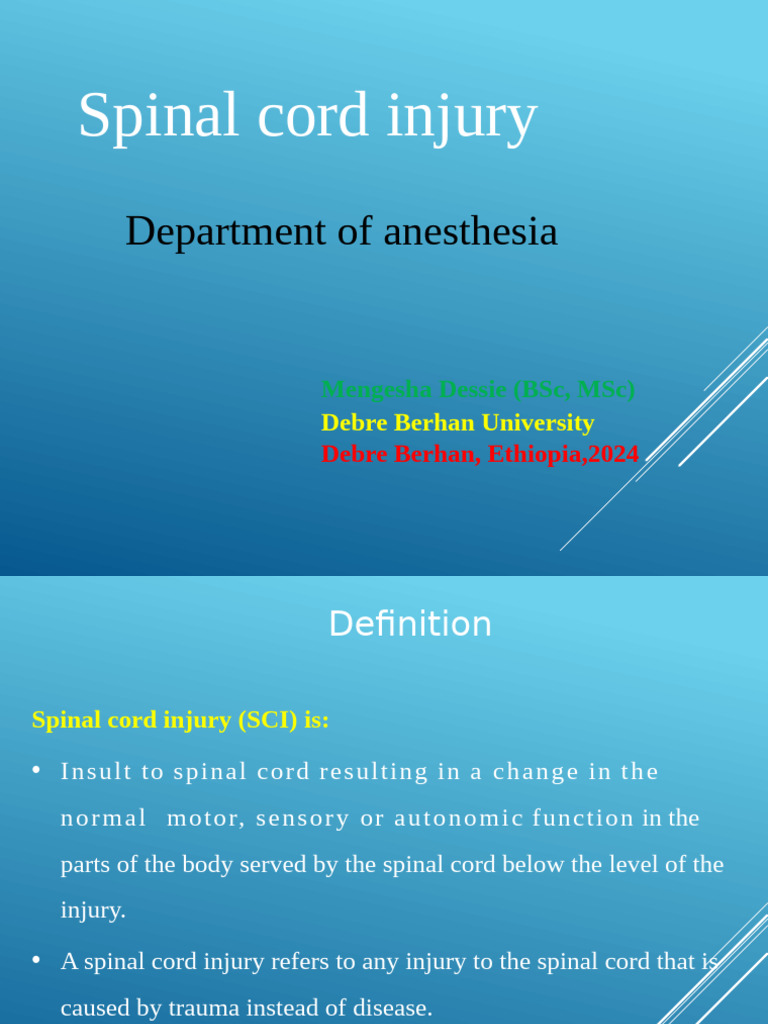 Spinal cord injury

Department of anesthesia

Mengesha Dessie (BSc, MSc)
Debre Berhan University
Debre Berhan, Ethiopia,2024

Definition

Spinal cord injury (SCI) is:

• Insult to spinal cord resulting in a change in the normal motor, sensory or autonomic function in the parts of the body served by the spinal cord below the level of the injury.

• A spinal cord injury refers to any injury to the spinal cord that is caused by trauma instead of disease.